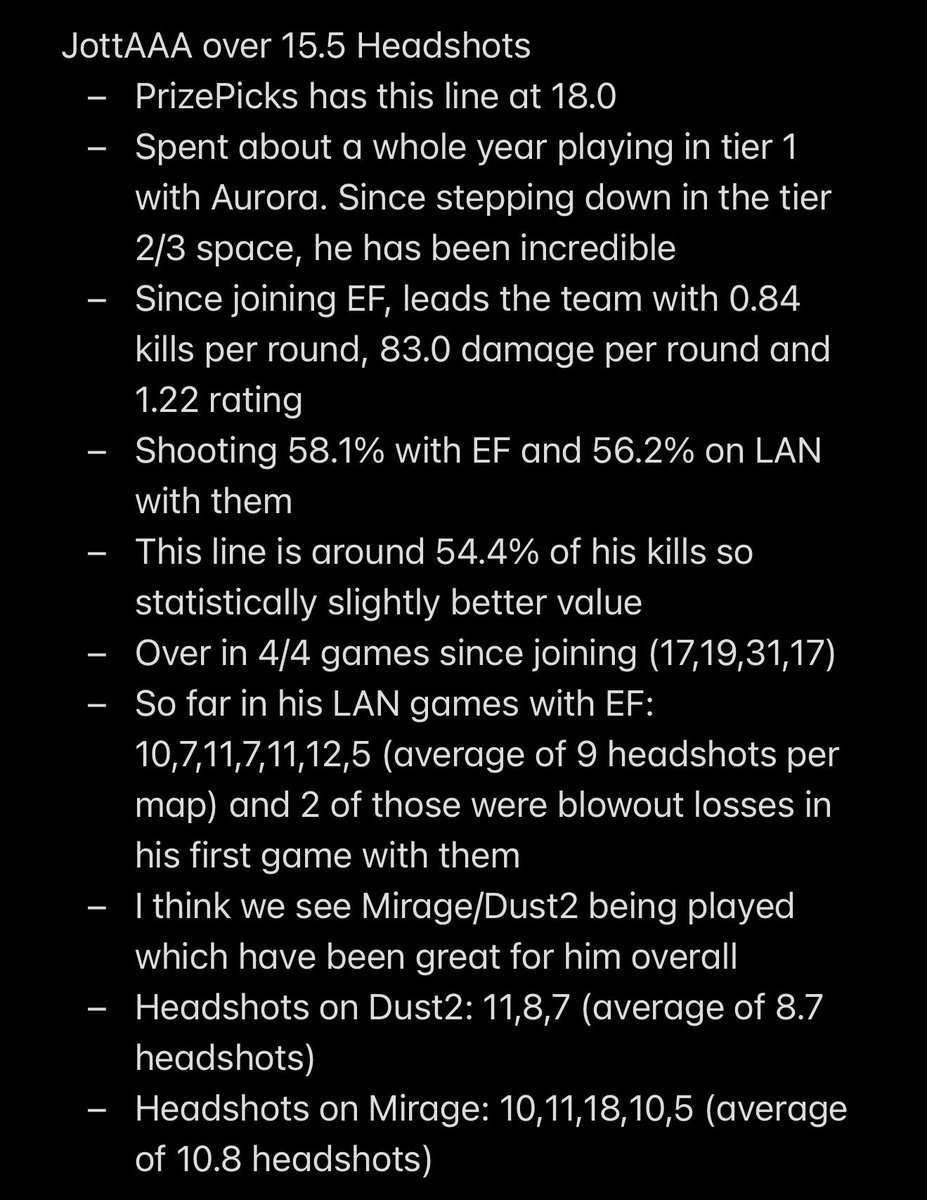 JottAAA over 15.5 Headshots

– PrizePicks has this line at 18.0
– Spent about a whole year playing in tier 1 with Aurora. Since stepping down in the tier 2/3 space, he has been incredible
– Since joining EF, leads the team with 0.84 kills per round, 83.0 damage per round and 1.22 rating
– Shooting 58.1% with EF and 56.2% on LAN with them
– This line is around 54.4% of his kills so statistically slightly better value
– Over in 4/4 games since joining (17,19,31,17)
– So far in his LAN games with EF: 10,7,11,7,11,12,5 (average of 9 headshots per map) and 2 of those were blowout losses in his first game with them
– I think we see Mirage/Dust2 being played which have been great for him overall
– Headshots on Dust2: 11,8,7 (average of 8.7 headshots)
– Headshots on Mirage: 10,11,18,10,5 (average of 10.8 headshots)